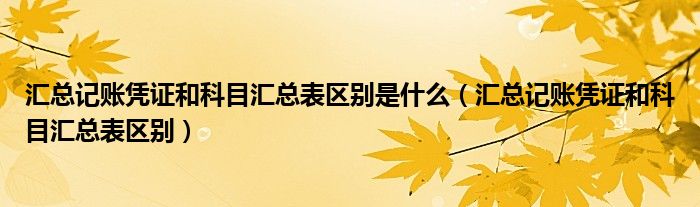 汇总记账凭证和科目汇总表区别是什么（汇总记账凭证和科目汇总表区别）